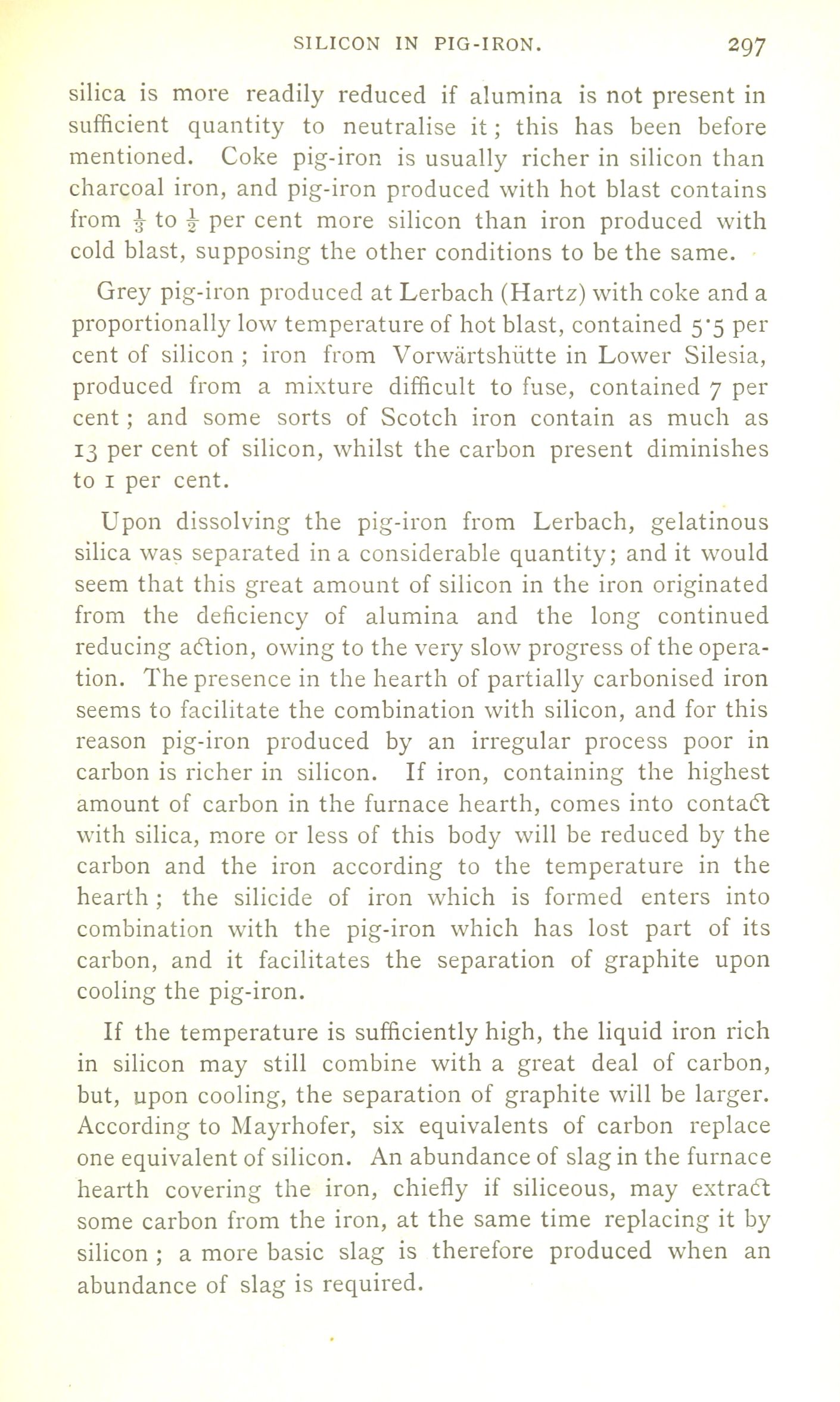 SILICON IN PIG-IRON. 297

silica is more readily reduced if alumina is not present in sufficient quantity to neutralise it; this has been before mentioned. Coke pig-iron is usually richer in silicon than charcoal iron, and pig-iron produced with hot blast contains from $\frac{1}{3}$ to $\frac{1}{2}$ per cent more silicon than iron produced with cold blast, supposing the other conditions to be the same.

Grey pig-iron produced at Lerbach (Hartz) with coke and a proportionally low temperature of hot blast, contained 5·5 per cent of silicon; iron from Vorwärtshütte in Lower Silesia, produced from a mixture difficult to fuse, contained 7 per cent; and some sorts of Scotch iron contain as much as 13 per cent of silicon, whilst the carbon present diminishes to 1 per cent.

Upon dissolving the pig-iron from Lerbach, gelatinous silica was separated in a considerable quantity; and it would seem that this great amount of silicon in the iron originated from the deficiency of alumina and the long continued reducing action, owing to the very slow progress of the operation. The presence in the hearth of partially carbonised iron seems to facilitate the combination with silicon, and for this reason pig-iron produced by an irregular process poor in carbon is richer in silicon. If iron, containing the highest amount of carbon in the furnace hearth, comes into contact with silica, more or less of this body will be reduced by the carbon and the iron according to the temperature in the hearth; the silicide of iron which is formed enters into combination with the pig-iron which has lost part of its carbon, and it facilitates the separation of graphite upon cooling the pig-iron.

If the temperature is sufficiently high, the liquid iron rich in silicon may still combine with a great deal of carbon, but, upon cooling, the separation of graphite will be larger. According to Mayrhofer, six equivalents of carbon replace one equivalent of silicon. An abundance of slag in the furnace hearth covering the iron, chiefly if siliceous, may extract some carbon from the iron, at the same time replacing it by silicon; a more basic slag is therefore produced when an abundance of slag is required.